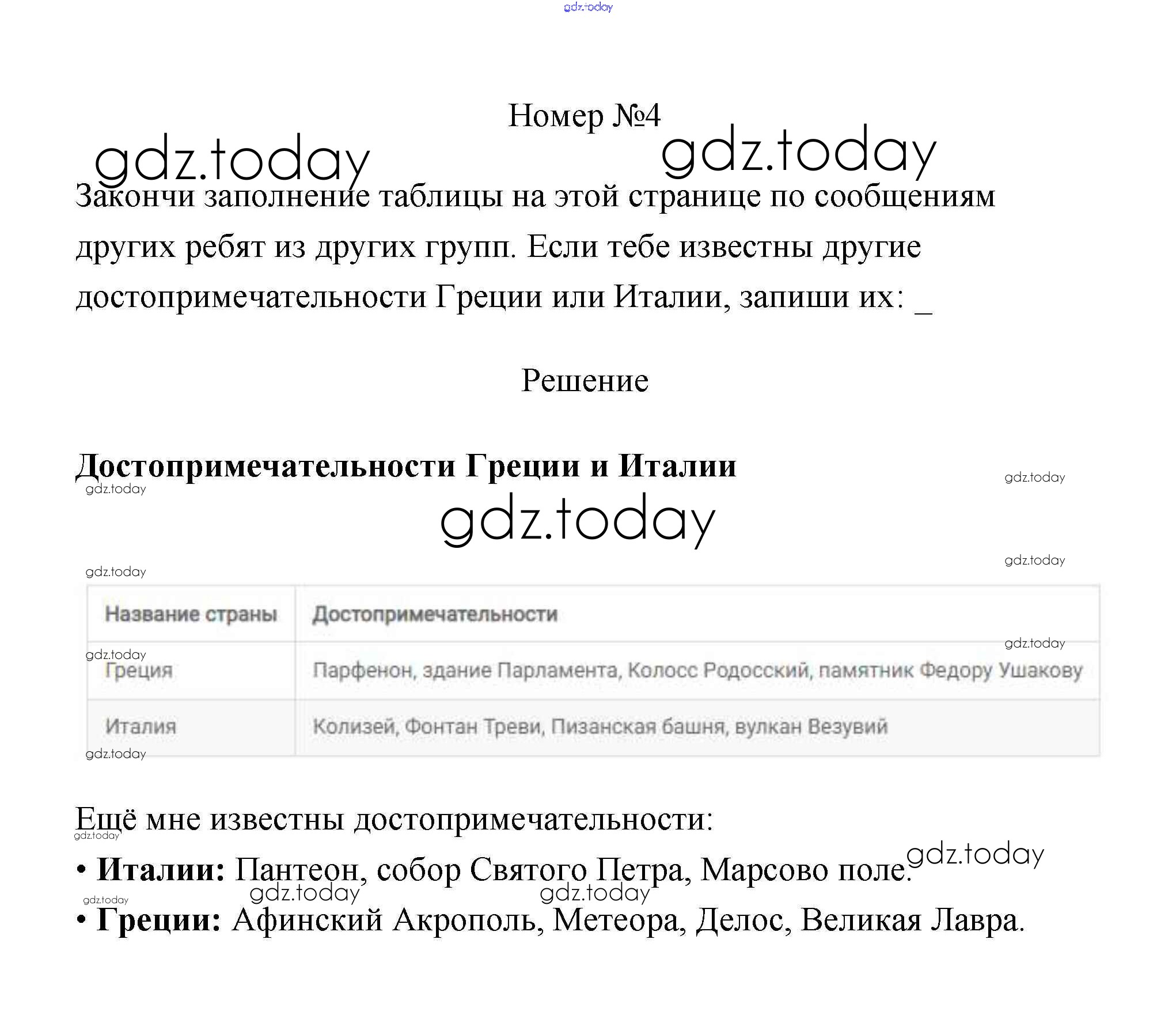 gdz.today

Номер №4

gdz.today gdz.today

Закончи заполнение таблицы на этой странице по сообщениям других ребят из других групп. Если тебе известны другие достопримечательности Греции или Италии, запиши их: _

Решение

**Достопримечательности Греции и Италии**

gdz.today gdz.today gdz.today gdz.today gdz.today

| Название страны | Достопримечательности |
|---|---|
| Греция | Парфенон, здание Парламента, Колосс Родосский, памятник Федору Ушакову |
| Италия | Колизей, Фонтан Треви, Пизанская башня, вулкан Везувий |

gdz.today gdz.today gdz.today

Ещё мне известны достопримечательности:

gdz.today

• **Италии:** Пантеон, собор Святого Петра, Марсово поле.

gdz.today gdz.today gdz.today gdz.today

• **Греции:** Афинский Акрополь, Метеора, Делос, Великая Лавра.